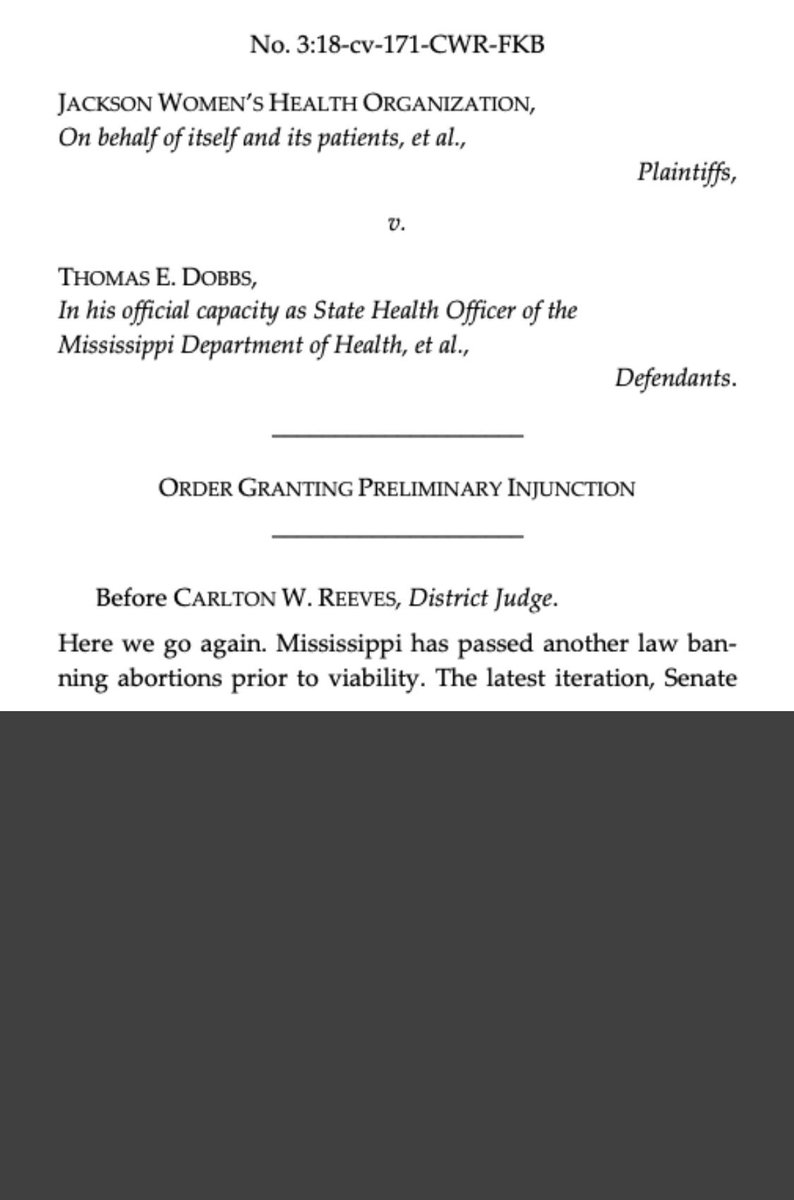 No. 3:18-cv-171-CWR-FKB

JACKSON WOMEN'S HEALTH ORGANIZATION,
On behalf of itself and its patients, et al.,

Plaintiffs,

v.

THOMAS E. DOBBS,
In his official capacity as State Health Officer of the Mississippi Department of Health, et al.,

Defendants.

ORDER GRANTING PRELIMINARY INJUNCTION

Before CARLTON W. REEVES, District Judge.

Here we go again. Mississippi has passed another law banning abortions prior to viability. The latest iteration, Senate